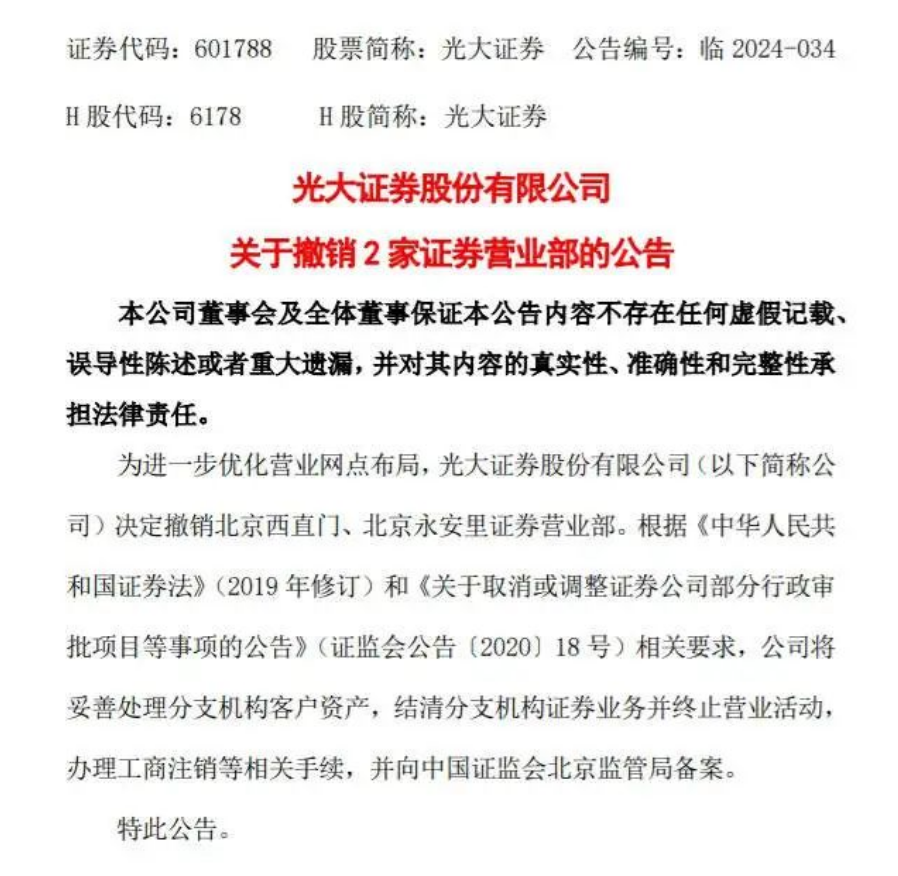 证券代码：601788 股票简称：光大证券 公告编号：临2024-034

H股代码：6178 H股简称：光大证券

光大证券股份有限公司

关于撤销2家证券营业部的公告

本公司董事会及全体董事保证本公告内容不存在任何虚假记载、误导性陈述或者重大遗漏，并对其内容的真实性、准确性和完整性承担法律责任。

为进一步优化营业网点布局，光大证券股份有限公司（以下简称公司）决定撤销北京西直门、北京永安里证券营业部。根据《中华人民共和国证券法》（2019年修订）和《关于取消或调整证券公司部分行政审批项目等事项的公告》（证监会公告〔2020〕18号）相关要求，公司将妥善处理分支机构客户资产，结清分支机构证券业务并终止营业活动，办理工商注销等相关手续，并向中国证监会北京监管局备案。

特此公告。